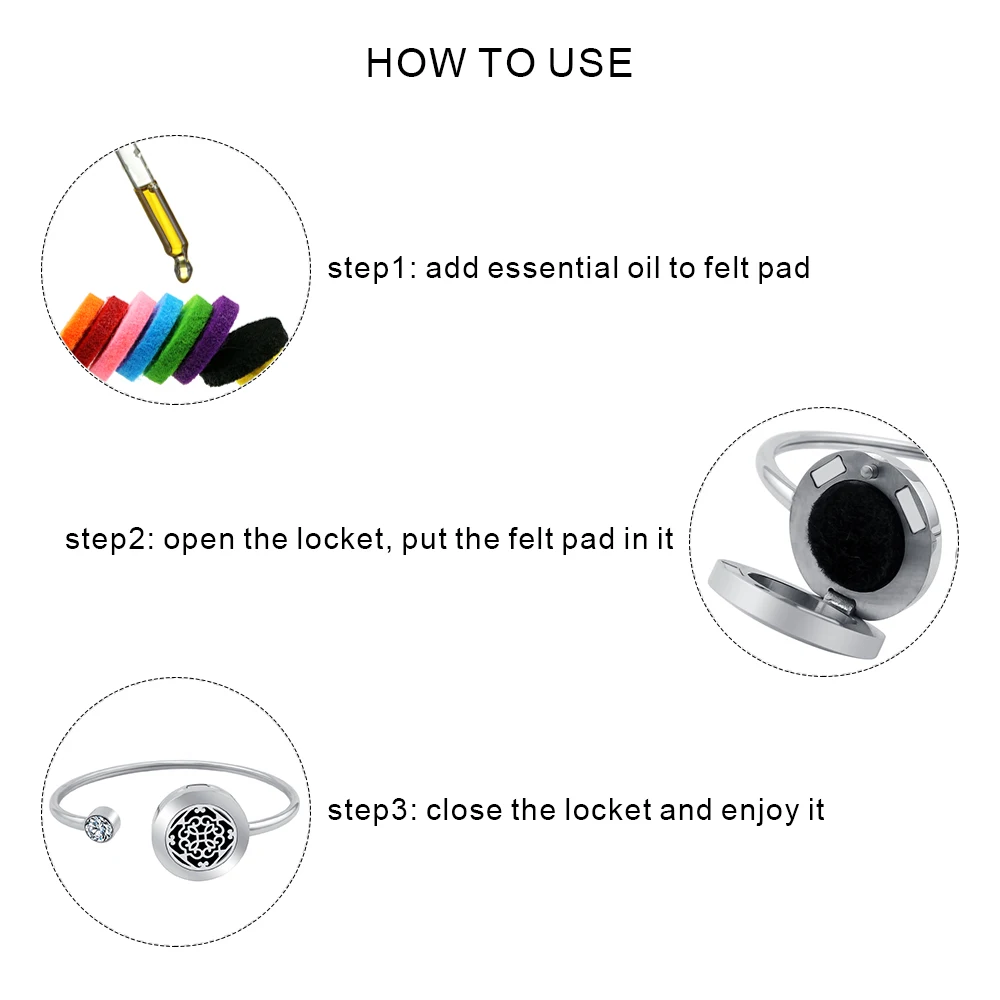 HOW TO USE

step1: add essential oil to felt pad

step2: open the locket, put the felt pad in it

step3: close the locket and enjoy it